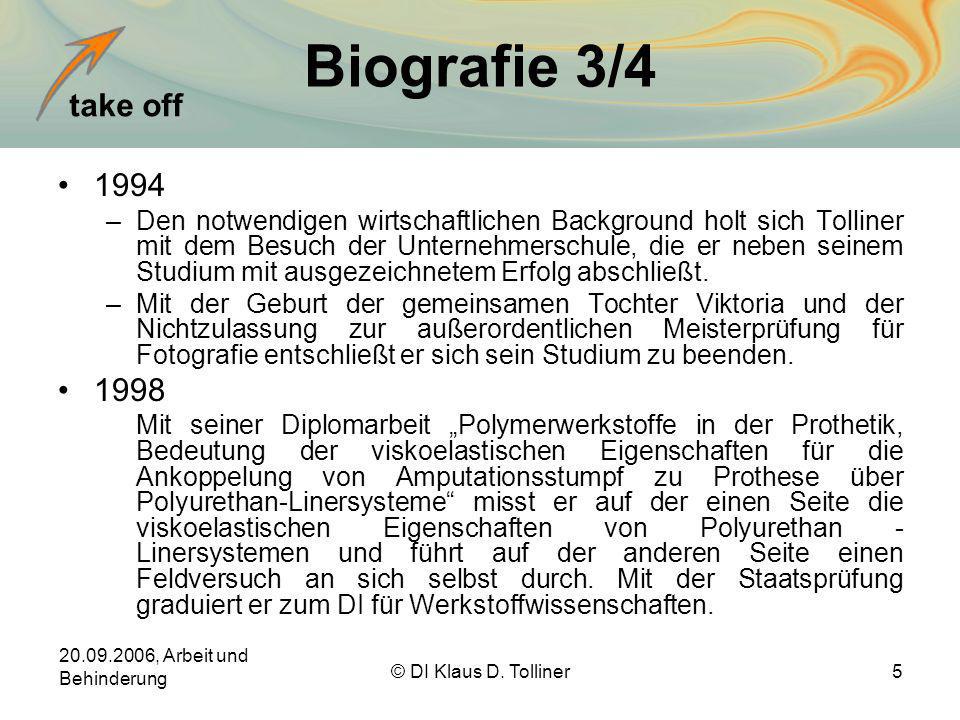 take off

Biografie 3/4

• 1994

– Den notwendigen wirtschaftlichen Background holt sich Tolliner mit dem Besuch der Unternehmerschule, die er neben seinem Studium mit ausgezeichnetem Erfolg abschließt.

– Mit der Geburt der gemeinsamen Tochter Viktoria und der Nichtzulassung zur außerordentlichen Meisterprüfung für Fotografie entschließt er sich sein Studium zu beenden.

• 1998

Mit seiner Diplomarbeit „Polymerwerkstoffe in der Prothetik, Bedeutung der viskoelastischen Eigenschaften für die Ankoppelung von Amputationsstumpf zu Prothese über Polyurethan-Linersysteme“ misst er auf der einen Seite die viskoelastischen Eigenschaften von Polyurethan - Linersystemen und führt auf der anderen Seite einen Feldversuch an sich selbst durch. Mit der Staatsprüfung graduiert er zum DI für Werkstoffwissenschaften.

20.09.2006, Arbeit und Behinderung

© DI Klaus D. Tolliner

5